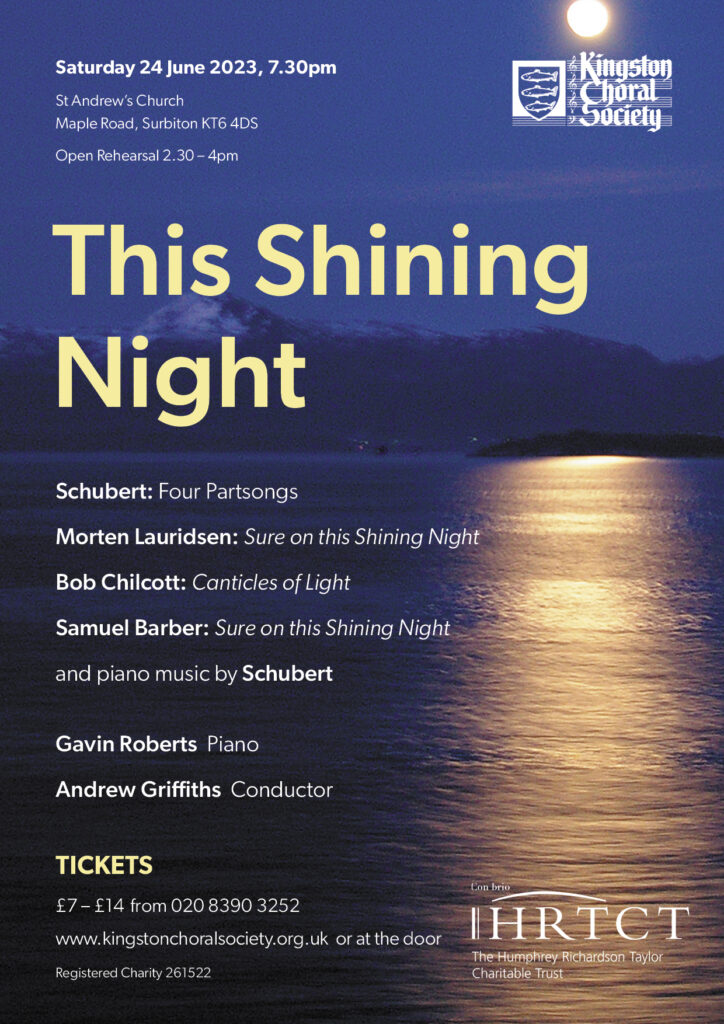 Saturday 24 June 2023, 7.30pm

St Andrew's Church
Maple Road, Surbiton KT6 4DS

Open Rehearsal 2.30 – 4pm

Kingston Choral Society

This Shining Night

Schubert: Four Partsongs

Morten Lauridsen: Sure on this Shining Night

Bob Chilcott: Canticles of Light

Samuel Barber: Sure on this Shining Night

and piano music by Schubert

Gavin Roberts Piano

Andrew Griffiths Conductor

TICKETS

£7 – £14 from 020 8390 3252

www.kingstonchoralsociety.org.uk or at the door

Registered Charity 261522

Con brio
HRTCT
The Humphrey Richardson Taylor Charitable Trust